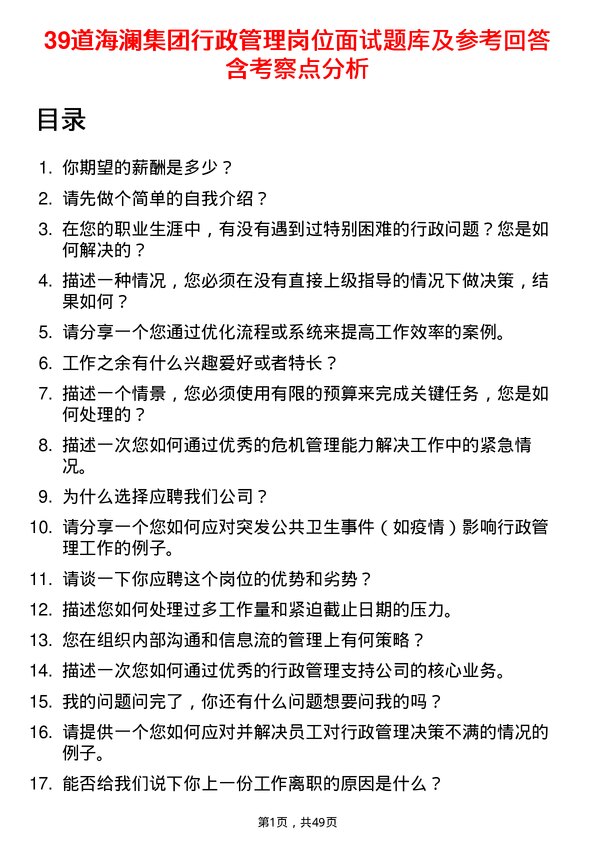 39道海澜集团行政管理岗位面试题库及参考回答含考察点分析

目录

1. 你期望的薪酬是多少？
2. 请先做个简单的自我介绍？
3. 在您的职业生涯中，有没有遇到过特别困难的行政问题？您是如何解决的？
4. 描述一种情况，您必须在没有直接上级指导的情况下做决策，结果如何？
5. 请分享一个您通过优化流程或系统来提高工作效率的案例。
6. 工作之余有什么兴趣爱好或者特长？
7. 描述一个情景，您必须使用有限的预算来完成关键任务，您是如何处理的？
8. 描述一次您如何通过优秀的危机管理能力解决工作中的紧急情况。
9. 为什么选择应聘我们公司？
10. 请分享一个您如何应对突发公共卫生事件（如疫情）影响行政管理工作的例子。
11. 请谈一下你应聘这个岗位的优势和劣势？
12. 描述您如何处理过多工作量和紧迫截止日期的压力。
13. 您在组织内部沟通和信息流的管理上有何策略？
14. 描述一次您如何通过优秀的行政管理支持公司的核心业务。
15. 我的问题问完了，你还有什么问题想要问我的吗？
16. 请提供一个您如何应对并解决员工对行政管理决策不满的情况的例子。
17. 能否给我们说下你上一份工作离职的原因是什么？

第1页，共49页